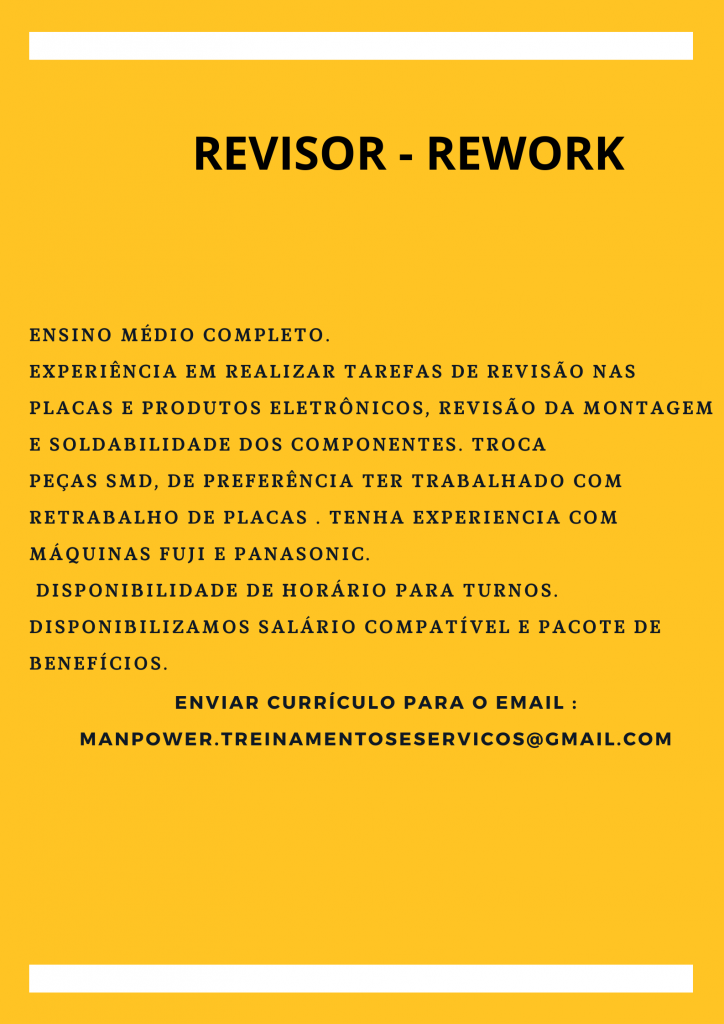 REVISOR - REWORK

ENSINO MÉDIO COMPLETO.
EXPERIÊNCIA EM REALIZAR TAREFAS DE REVISÃO NAS PLACAS E PRODUTOS ELETRÔNICOS, REVISÃO DA MONTAGEM E SOLDABILIDADE DOS COMPONENTES. TROCA PEÇAS SMD, DE PREFERÊNCIA TER TRABALHADO COM RETRABALHO DE PLACAS . TENHA EXPERIENCIA COM MÁQUINAS FUJI E PANASONIC.
DISPONIBILIDADE DE HORÁRIO PARA TURNOS.
DISPONIBILIZAMOS SALÁRIO COMPATÍVEL E PACOTE DE BENEFÍCIOS.

ENVIAR CURRÍCULO PARA O EMAIL :
MANPOWER.TREINAMENTOSESERVICOS@GMAIL.COM